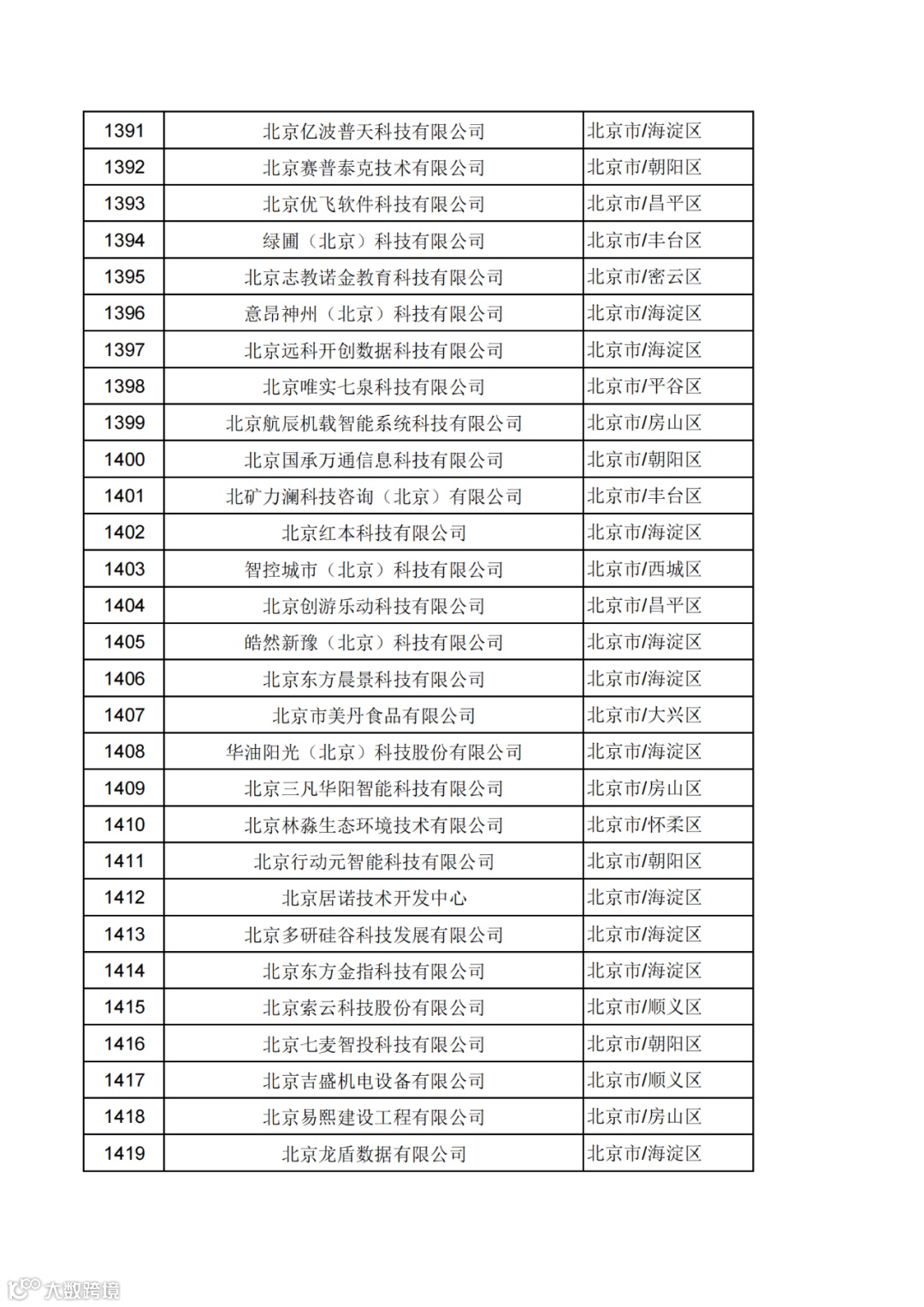 | 1391 | 北京亿波普天科技有限公司 | 北京市/海淀区 |
|---|---|---|
| 1392 | 北京赛普泰克技术有限公司 | 北京市/朝阳区 |
| 1393 | 北京优飞软件科技有限公司 | 北京市/昌平区 |
| 1394 | 绿圃（北京）科技有限公司 | 北京市/丰台区 |
| 1395 | 北京志教诺金教育科技有限公司 | 北京市/密云区 |
| 1396 | 意昂神州（北京）科技有限公司 | 北京市/海淀区 |
| 1397 | 北京远科开创数据科技有限公司 | 北京市/海淀区 |
| 1398 | 北京唯实七泉科技有限公司 | 北京市/平谷区 |
| 1399 | 北京航辰机载智能系统科技有限公司 | 北京市/房山区 |
| 1400 | 北京国承万通信息科技有限公司 | 北京市/朝阳区 |
| 1401 | 北矿力澜科技咨询（北京）有限公司 | 北京市/丰台区 |
| 1402 | 北京红本科技有限公司 | 北京市/海淀区 |
| 1403 | 智控城市（北京）科技有限公司 | 北京市/西城区 |
| 1404 | 北京创游乐动科技有限公司 | 北京市/昌平区 |
| 1405 | 皓然新豫（北京）科技有限公司 | 北京市/海淀区 |
| 1406 | 北京东方晨景科技有限公司 | 北京市/海淀区 |
| 1407 | 北京市美丹食品有限公司 | 北京市/大兴区 |
| 1408 | 华油阳光（北京）科技股份有限公司 | 北京市/海淀区 |
| 1409 | 北京三凡华阳智能科技有限公司 | 北京市/房山区 |
| 1410 | 北京林淼生态环境技术有限公司 | 北京市/怀柔区 |
| 1411 | 北京行动元智能科技有限公司 | 北京市/朝阳区 |
| 1412 | 北京居诺技术开发中心 | 北京市/海淀区 |
| 1413 | 北京多研硅谷科技发展有限公司 | 北京市/海淀区 |
| 1414 | 北京东方金指科技有限公司 | 北京市/海淀区 |
| 1415 | 北京索云科技股份有限公司 | 北京市/顺义区 |
| 1416 | 北京七麦智投科技有限公司 | 北京市/朝阳区 |
| 1417 | 北京吉盛机电设备有限公司 | 北京市/顺义区 |
| 1418 | 北京易熙建设工程有限公司 | 北京市/房山区 |
| 1419 | 北京龙盾数据有限公司 | 北京市/海淀区 |

大数跨境